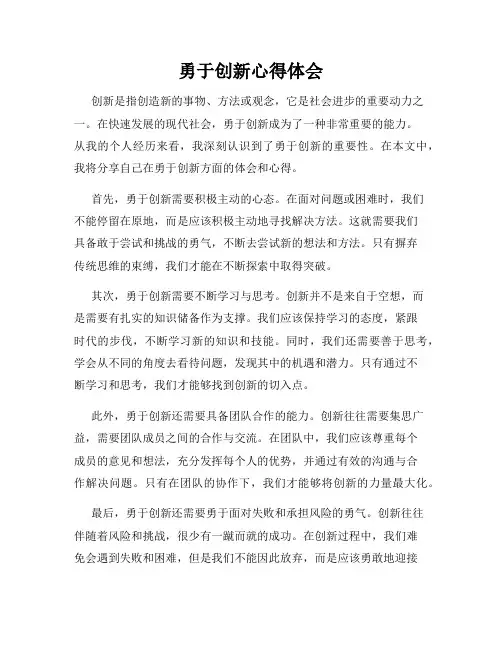 勇于创新心得体会

创新是指创造新的事物、方法或观念，它是社会进步的重要动力之一。在快速发展的现代社会，勇于创新成为了一种非常重要的能力。从我的个人经历来看，我深刻认识到了勇于创新的重要性。在本文中，我将分享自己在勇于创新方面的体会和心得。

首先，勇于创新需要积极主动的心态。在面对问题或困难时，我们不能停留在原地，而是应该积极主动地寻找解决方法。这就需要我们具备敢于尝试和挑战的勇气，不断去尝试新的想法和方法。只有摒弃传统思维的束缚，我们才能在不断探索中取得突破。

其次，勇于创新需要不断学习与思考。创新并不是来自于空想，而是需要有扎实的知识储备作为支撑。我们应该保持学习的态度，紧跟时代的步伐，不断学习新的知识和技能。同时，我们还需要善于思考，学会从不同的角度去看待问题，发现其中的机遇和潜力。只有通过不断学习和思考，我们才能够找到创新的切入点。

此外，勇于创新还需要具备团队合作的能力。创新往往需要集思广益，需要团队成员之间的合作与交流。在团队中，我们应该尊重每个成员的意见和想法，充分发挥每个人的优势，并通过有效的沟通与合作解决问题。只有在团队的协作下，我们才能够将创新的力量最大化。

最后，勇于创新还需要勇于面对失败和承担风险的勇气。创新往往伴随着风险和挑战，很少有一蹴而就的成功。在创新过程中，我们难免会遇到失败和困难，但是我们不能因此放弃，而是应该勇敢地迎接